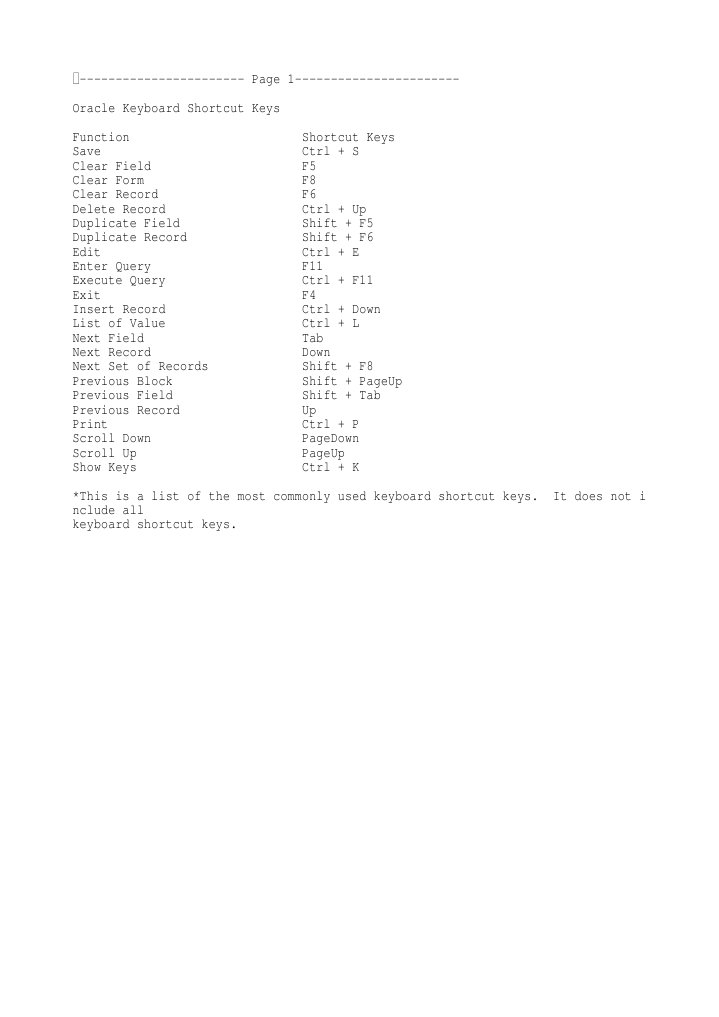 ----------------------- Page 1-----------------------

Oracle Keyboard Shortcut Keys

| Function | Shortcut Keys |
|---|---|
| Save | Ctrl + S |
| Clear Field | F5 |
| Clear Form | F8 |
| Clear Record | F6 |
| Delete Record | Ctrl + Up |
| Duplicate Field | Shift + F5 |
| Duplicate Record | Shift + F6 |
| Edit | Ctrl + E |
| Enter Query | F11 |
| Execute Query | Ctrl + F11 |
| Exit | F4 |
| Insert Record | Ctrl + Down |
| List of Value | Ctrl + L |
| Next Field | Tab |
| Next Record | Down |
| Next Set of Records | Shift + F8 |
| Previous Block | Shift + PageUp |
| Previous Field | Shift + Tab |
| Previous Record | Up |
| Print | Ctrl + P |
| Scroll Down | PageDown |
| Scroll Up | PageUp |
| Show Keys | Ctrl + K |

*This is a list of the most commonly used keyboard shortcut keys. It does not include all
keyboard shortcut keys.